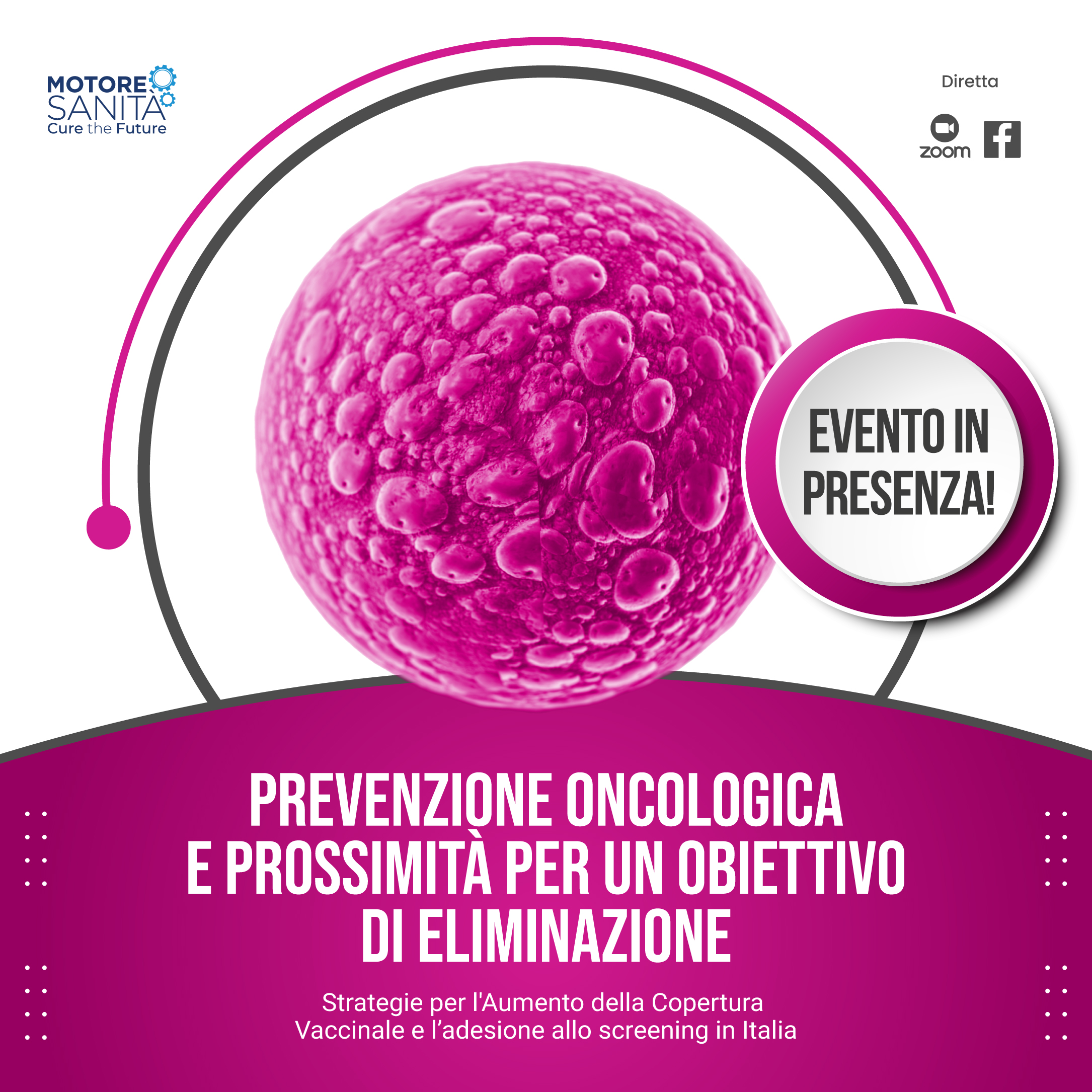 MOTORE
SANITÀ
Cure the Future

Diretta

zoom

EVENTO IN PRESENZA!

PREVENZIONE ONCOLOGICA E PROSSIMITÀ PER UN OBIETTIVO DI ELIMINAZIONE

Strategie per l'Aumento della Copertura Vaccinale e l'adesione allo screening in Italia